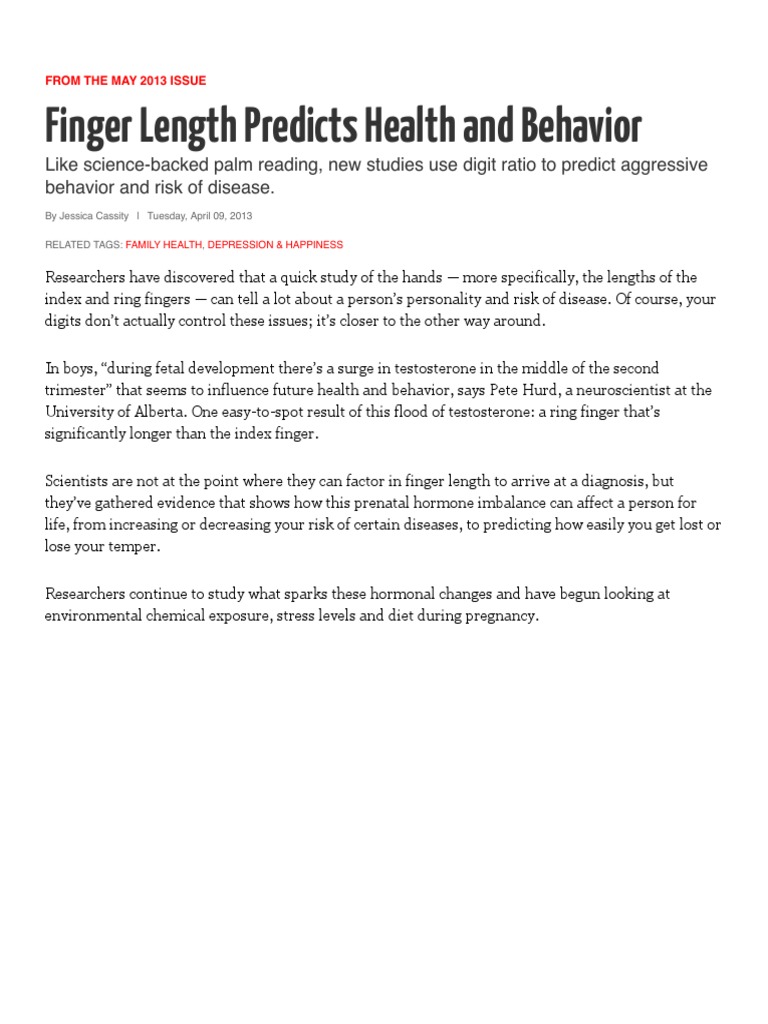 FROM THE MAY 2013 ISSUE

Finger Length Predicts Health and Behavior

Like science-backed palm reading, new studies use digit ratio to predict aggressive behavior and risk of disease.

By Jessica Cassity | Tuesday, April 09, 2013

RELATED TAGS: FAMILY HEALTH, DEPRESSION & HAPPINESS

Researchers have discovered that a quick study of the hands — more specifically, the lengths of the index and ring fingers — can tell a lot about a person's personality and risk of disease. Of course, your digits don't actually control these issues; it's closer to the other way around.

In boys, "during fetal development there's a surge in testosterone in the middle of the second trimester" that seems to influence future health and behavior, says Pete Hurd, a neuroscientist at the University of Alberta. One easy-to-spot result of this flood of testosterone: a ring finger that's significantly longer than the index finger.

Scientists are not at the point where they can factor in finger length to arrive at a diagnosis, but they've gathered evidence that shows how this prenatal hormone imbalance can affect a person for life, from increasing or decreasing your risk of certain diseases, to predicting how easily you get lost or lose your temper.

Researchers continue to study what sparks these hormonal changes and have begun looking at environmental chemical exposure, stress levels and diet during pregnancy.